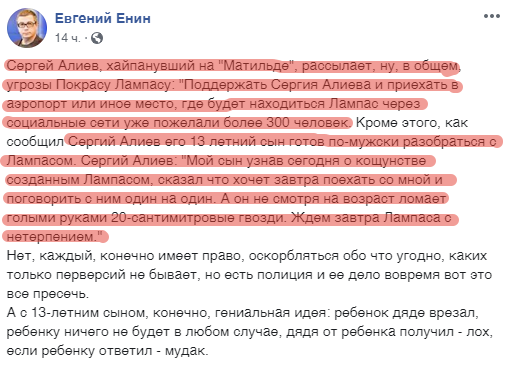 Евгений Енин
14 ч. ·

Сергей Алиев, хайпанувший на "Матильде", рассылает, ну, в общем, угрозы Покрасу Лампасу: "Поддержать Сергия Алиева и приехать в аэропорт или иное место, где будет находиться Лампас через социальные сети уже пожелали более 300 человек. Кроме этого, как сообщил Сергий Алиев его 13 летний сын готов по-мужски разобраться с Лампасом. Сергий Алиев: "Мой сын узнав сегодня о кощунстве созданным Лампасом, сказал что хочет завтра поехать со мной и поговорить с ним один на один. А он не смотря на возраст ломает голыми руками 20-сантимитровые гвозди. Ждем завтра Лампаса с нетерпением."
Нет, каждый, конечно имеет право, оскорбляться обо что угодно, каких только перверсий не бывает, но есть полиция и ее дело вовремя вот это все пресечь.
А с 13-летним сыном, конечно, гениальная идея: ребенок дяде врезал, ребенку ничего не будет в любом случае, дядя от ребенка получил - лох, если ребенку ответил - мудак.